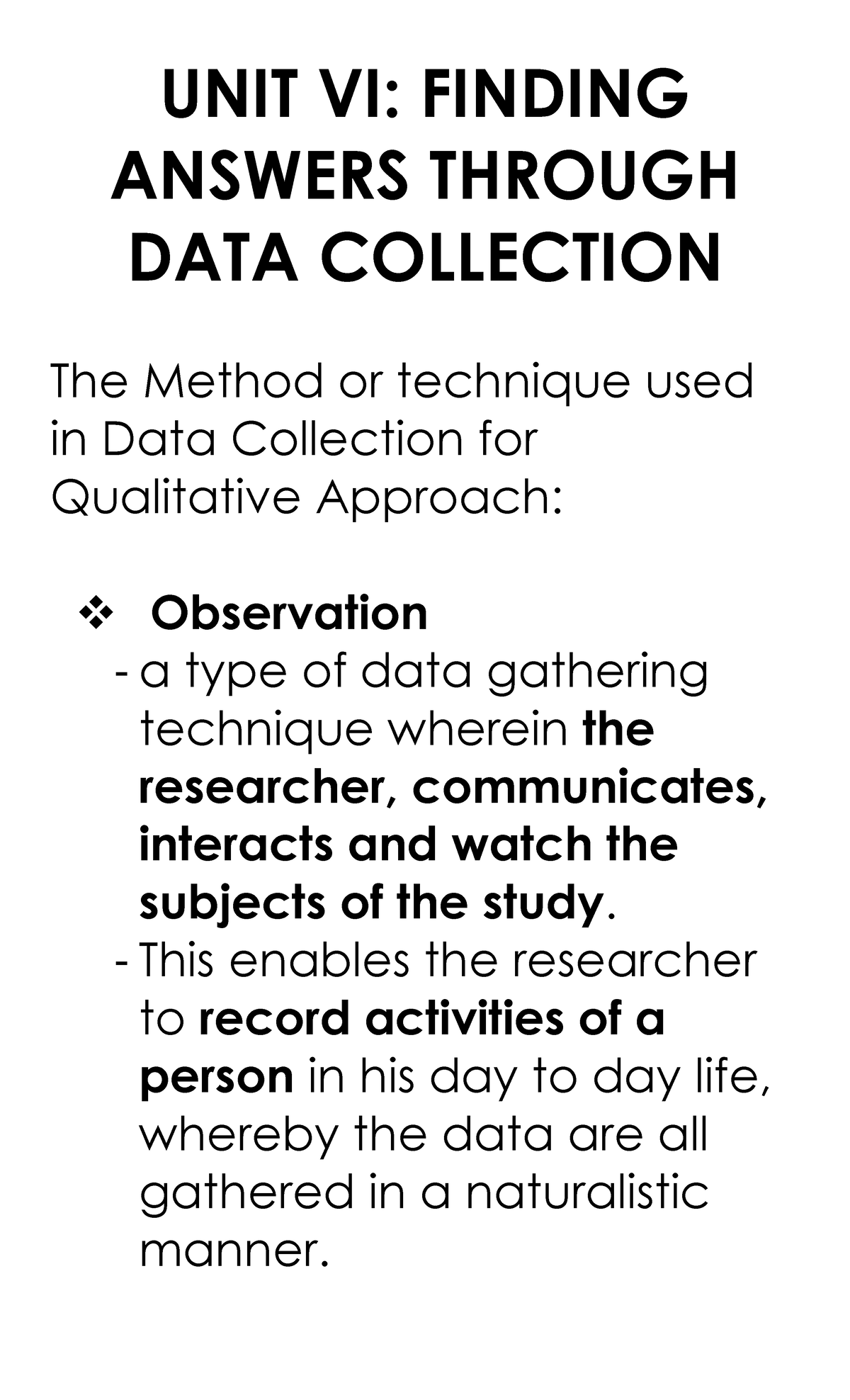 UNIT VI: FINDING ANSWERS THROUGH DATA COLLECTION

The Method or technique used in Data Collection for Qualitative Approach:

❖ Observation
- a type of data gathering technique wherein the researcher, communicates, interacts and watch the subjects of the study.
- This enables the researcher to record activities of a person in his day to day life, whereby the data are all gathered in a naturalistic manner.